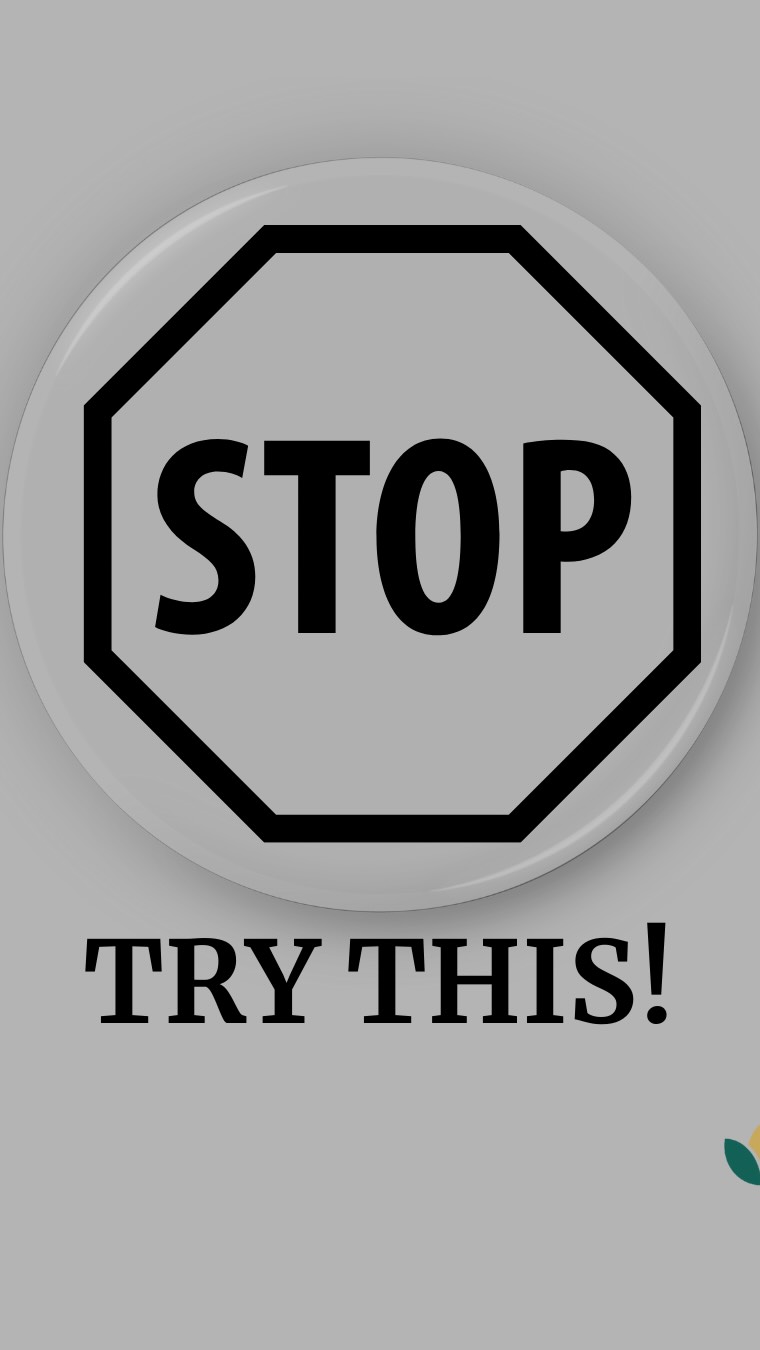 STOP

TRY THIS!